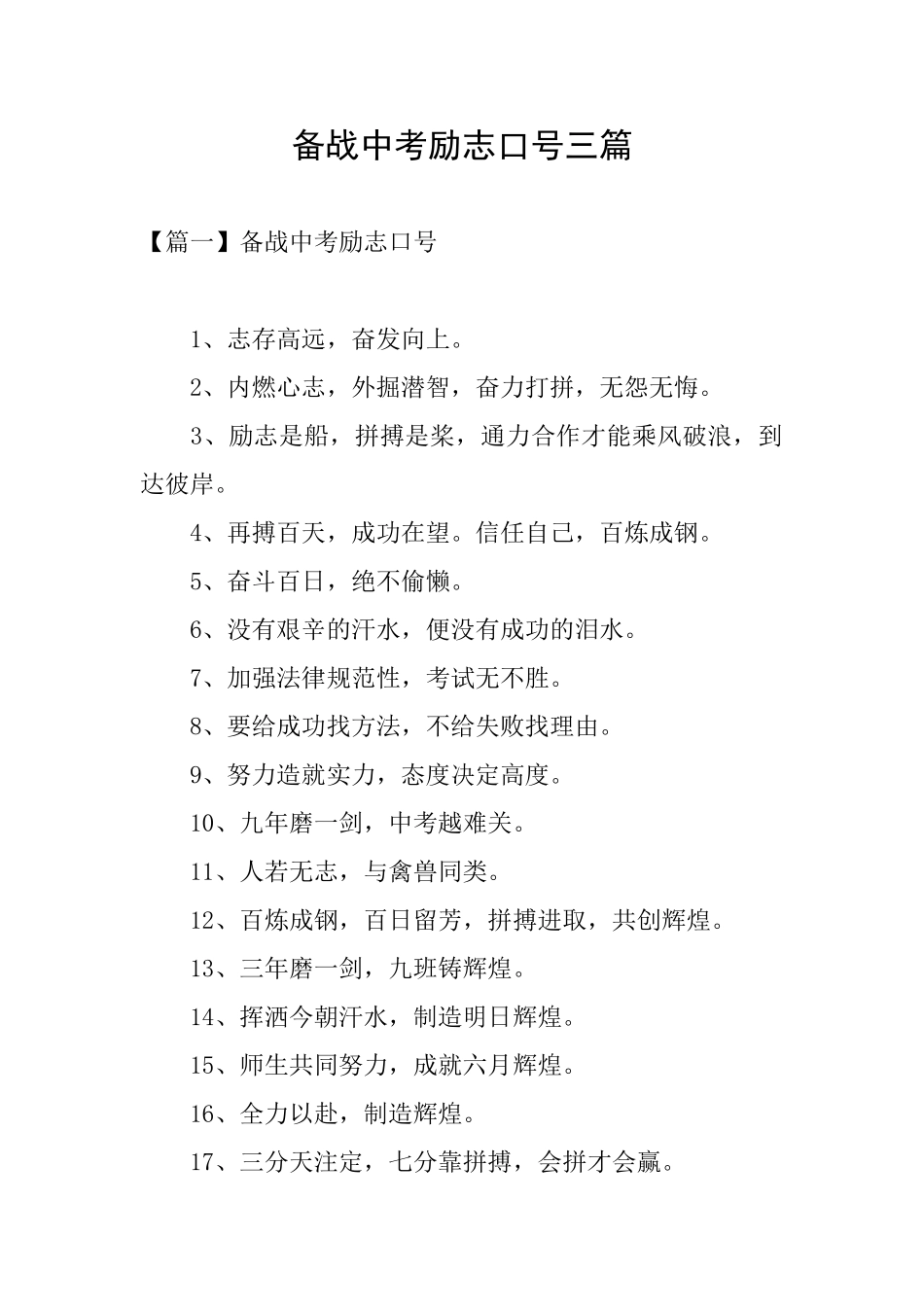 备战中考励志口号三篇

【篇一】备战中考励志口号

1、志存高远，奋发向上。

2、内燃心志，外掘潜智，奋力打拼，无怨无悔。

3、励志是船，拼搏是桨，通力合作才能乘风破浪，到达彼岸。

4、再搏百天，成功在望。信任自己，百炼成钢。

5、奋斗百日，绝不偷懒。

6、没有艰辛的汗水，便没有成功的泪水。

7、加强法律规范性，考试无不胜。

8、要给成功找方法，不给失败找理由。

9、努力造就实力，态度决定高度。

10、九年磨一剑，中考越难关。

11、人若无志，与禽兽同类。

12、百炼成钢，百日留芳，拼搏进取，共创辉煌。

13、三年磨一剑，九班铸辉煌。

14、挥洒今朝汗水，制造明日辉煌。

15、师生共同努力，成就六月辉煌。

16、全力以赴，制造辉煌。

17、三分天注定，七分靠拼搏，会拼才会赢。